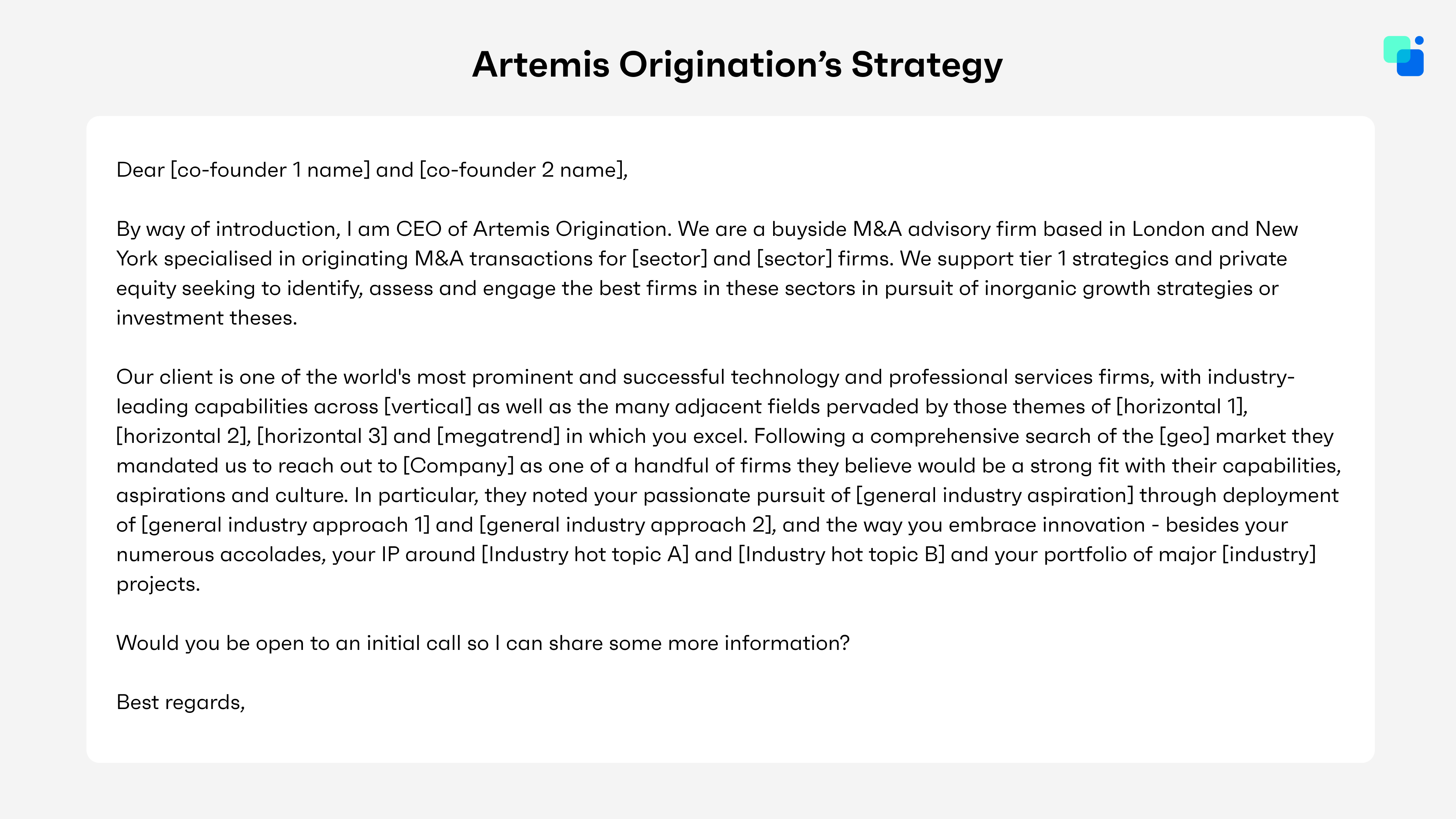 Artemis Origination's Strategy

Dear [co-founder 1 name] and [co-founder 2 name],

By way of introduction, I am CEO of Artemis Origination. We are a buyside M&A advisory firm based in London and New York specialised in originating M&A transactions for [sector] and [sector] firms. We support tier 1 strategics and private equity seeking to identify, assess and engage the best firms in these sectors in pursuit of inorganic growth strategies or investment theses.

Our client is one of the world's most prominent and successful technology and professional services firms, with industry-leading capabilities across [vertical] as well as the many adjacent fields pervaded by those themes of [horizontal 1], [horizontal 2], [horizontal 3] and [megatrend] in which you excel. Following a comprehensive search of the [geo] market they mandated us to reach out to [Company] as one of a handful of firms they believe would be a strong fit with their capabilities, aspirations and culture. In particular, they noted your passionate pursuit of [general industry aspiration] through deployment of [general industry approach 1] and [general industry approach 2], and the way you embrace innovation - besides your numerous accolades, your IP around [Industry hot topic A] and [Industry hot topic B] and your portfolio of major [industry] projects.

Would you be open to an initial call so I can share some more information?

Best regards,